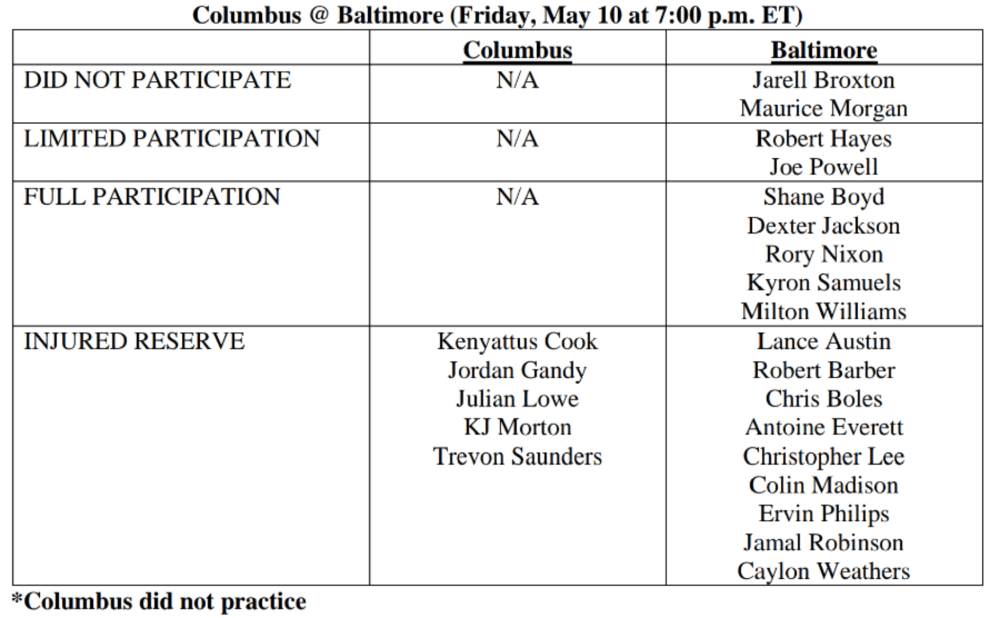 Columbus @ Baltimore (Friday, May 10 at 7:00 p.m. ET)

|  | Columbus | Baltimore |
|---|---|---|
| DID NOT PARTICIPATE | N/A | Jarell Broxton Maurice Morgan |
| LIMITED PARTICIPATION | N/A | Robert Hayes Joe Powell |
| FULL PARTICIPATION | N/A | Shane Boyd Dexter Jackson Rory Nixon Kyron Samuels Milton Williams |
| INJURED RESERVE | Kenyattus Cook Jordan Gandy Julian Lowe KJ Morton Trevon Saunders | Lance Austin Robert Barber Chris Boles Antoine Everett Christopher Lee Colin Madison Ervin Philips Jamal Robinson Caylon Weathers |

*Columbus did not practice